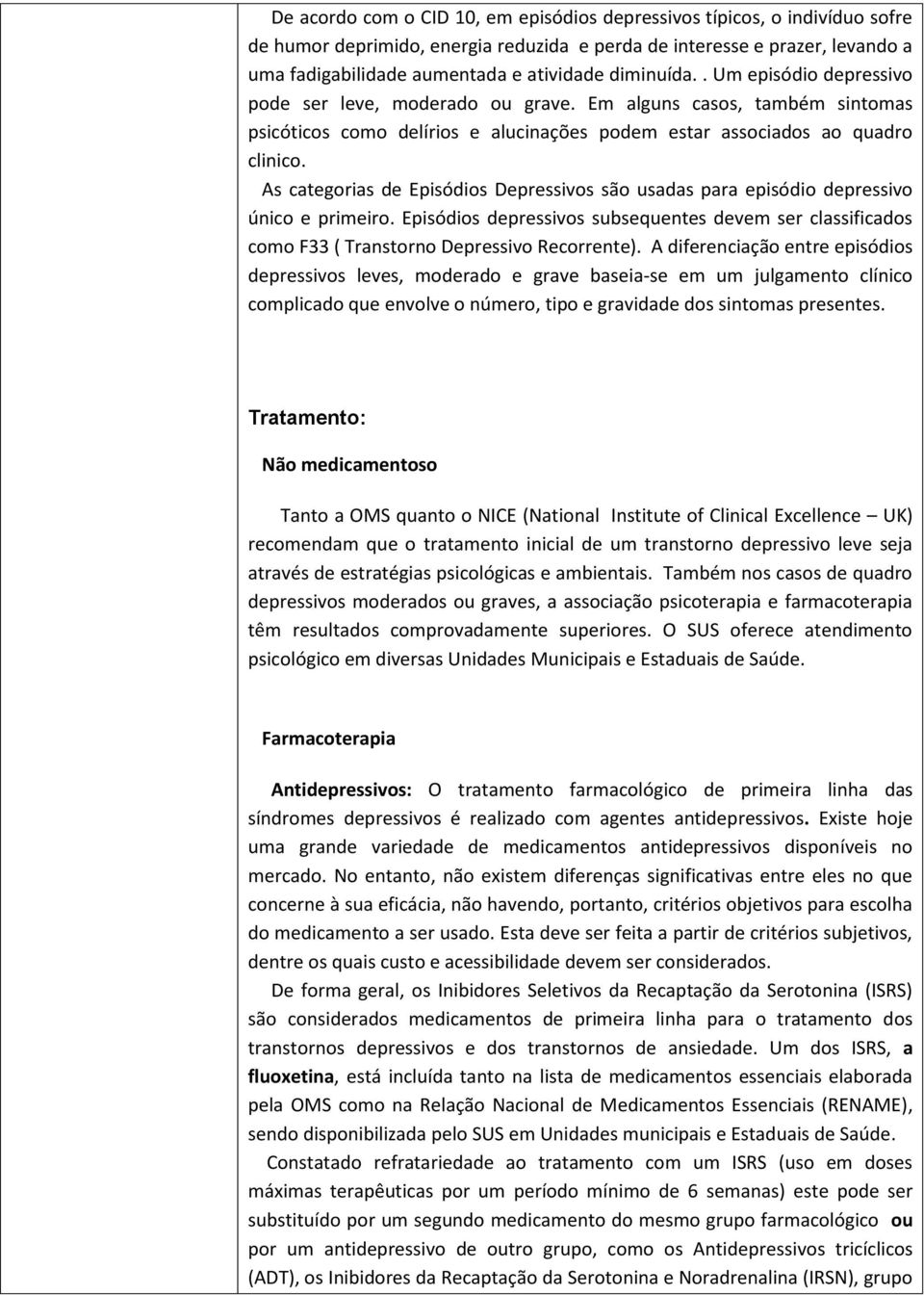 De acordo com o CID 10, em episódios depressivos típicos, o indivíduo sofre de humor deprimido, energia reduzida e perda de interesse e prazer, levando a uma fadigabilidade aumentada e atividade diminuída. . Um episódio depressivo pode ser leve, moderado ou grave. Em alguns casos, também sintomas psicóticos como delírios e alucinações podem estar associados ao quadro clinico.

As categorias de Episódios Depressivos são usadas para episódio depressivo único e primeiro. Episódios depressivos subsequentes devem ser classificados como F33 ( Transtorno Depressivo Recorrente). A diferenciação entre episódios depressivos leves, moderado e grave baseia-se em um julgamento clínico complicado que envolve o número, tipo e gravidade dos sintomas presentes.

Tratamento:

Não medicamentoso

Tanto a OMS quanto o NICE (National Institute of Clinical Excellence – UK) recomendam que o tratamento inicial de um transtorno depressivo leve seja através de estratégias psicológicas e ambientais. Também nos casos de quadro depressivos moderados ou graves, a associação psicoterapia e farmacoterapia têm resultados comprovadamente superiores. O SUS oferece atendimento psicológico em diversas Unidades Municipais e Estaduais de Saúde.

Farmacoterapia

Antidepressivos: O tratamento farmacológico de primeira linha das síndromes depressivos é realizado com agentes antidepressivos. Existe hoje uma grande variedade de medicamentos antidepressivos disponíveis no mercado. No entanto, não existem diferenças significativas entre eles no que concerne à sua eficácia, não havendo, portanto, critérios objetivos para escolha do medicamento a ser usado. Esta deve ser feita a partir de critérios subjetivos, dentre os quais custo e acessibilidade devem ser considerados.

De forma geral, os Inibidores Seletivos da Recaptação da Serotonina (ISRS) são considerados medicamentos de primeira linha para o tratamento dos transtornos depressivos e dos transtornos de ansiedade. Um dos ISRS, a fluoxetina, está incluída tanto na lista de medicamentos essenciais elaborada pela OMS como na Relação Nacional de Medicamentos Essenciais (RENAME), sendo disponibilizada pelo SUS em Unidades municipais e Estaduais de Saúde.

Constatado refratariedade ao tratamento com um ISRS (uso em doses máximas terapêuticas por um período mínimo de 6 semanas) este pode ser substituído por um segundo medicamento do mesmo grupo farmacológico ou por um antidepressivo de outro grupo, como os Antidepressivos tricíclicos (ADT), os Inibidores da Recaptação da Serotonina e Noradrenalina (IRSN), grupo